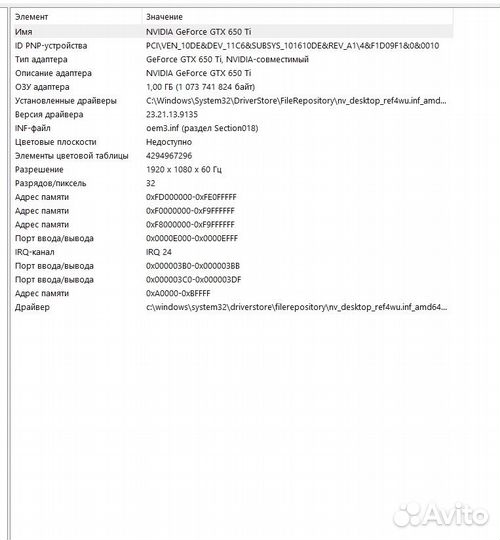 | Элемент | Значение |
|---|---|
| Имя | NVIDIA GeForce GTX 650 Ti |
| ID PNP-устройства | PCI\VEN_10DE&DEV_11C6&SUBSYS_101610DE&REV_A1\4&F1D09F1&0&0010 |
| Тип адаптера | GeForce GTX 650 Ti, NVIDIA-совместимый |
| Описание адаптера | NVIDIA GeForce GTX 650 Ti |
| ОЗУ адаптера | 1,00 ГБ (1 073 741 824 байт) |
| Установленные драйверы | C:\Windows\System32\DriverStore\FileRepository\nv_desktop_ref4wu.inf_amd... |
| Версия драйвера | 23.21.13.9135 |
| INF-файл | oem3.inf (раздел Section018) |
| Цветовые плоскости | Недоступно |
| Элементы цветовой таблицы | 4294967296 |
| Разрешение | 1920 x 1080 x 60 Гц |
| Разрядов/пиксель | 32 |
| Адрес памяти | 0xFD000000-0xFE0FFFFF |
| Адрес памяти | 0xF0000000-0xF9FFFFFF |
| Адрес памяти | 0xF8000000-0xF9FFFFFF |
| Порт ввода/вывода | 0x0000E000-0x0000EFFF |
| IRQ-канал | IRQ 24 |
| Порт ввода/вывода | 0x000003B0-0x000003BB |
| Порт ввода/вывода | 0x000003C0-0x000003DF |
| Адрес памяти | 0xA0000-0xBFFFF |
| Драйвер | c:\windows\system32\driverstore\filerepository\nv_desktop_ref4wu.inf_amd64... |

Avito